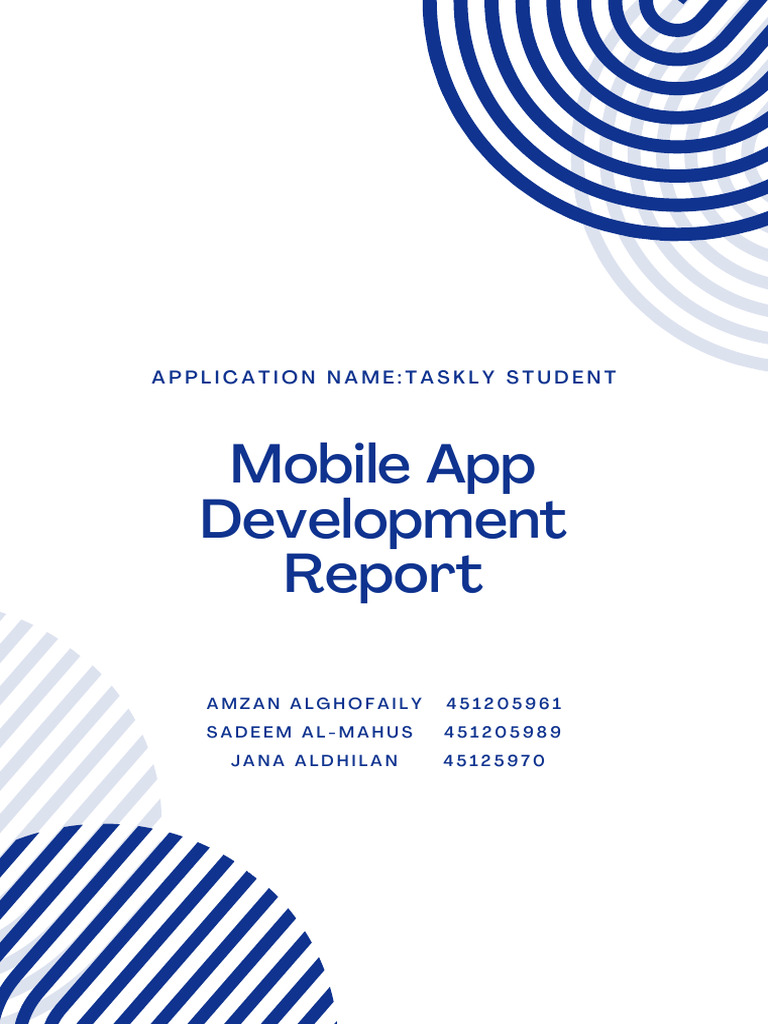 APPLICATION NAME:TASKLY STUDENT

Mobile App Development Report

AMZAN ALGHOFAILY 451205961
SADEEM AL-MAHUS 451205989
JANA ALDHILAN 45125970